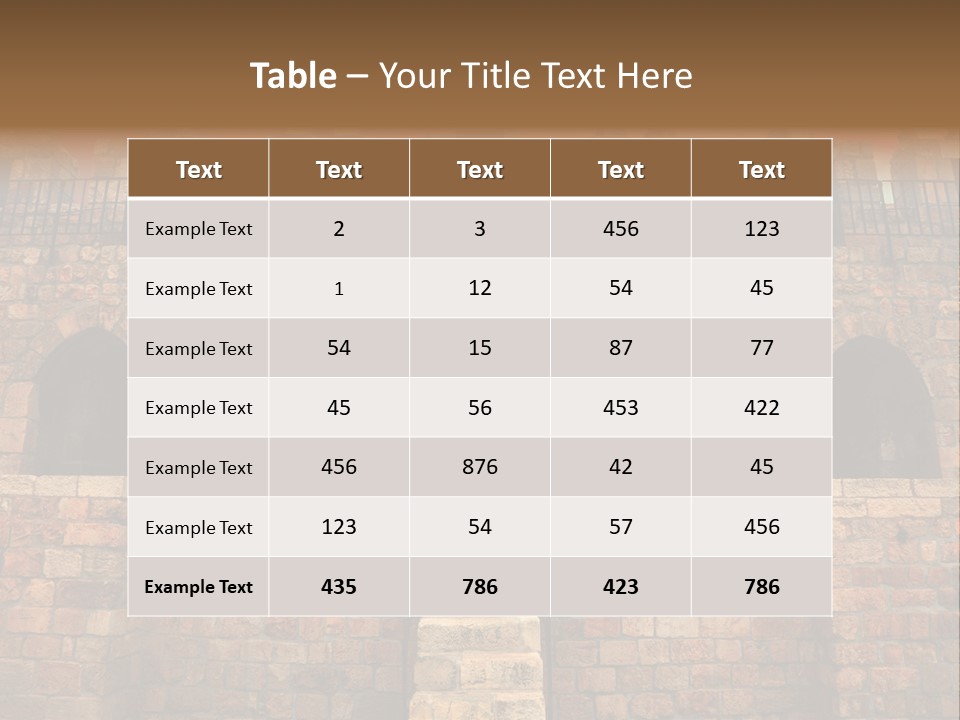 Table – Your Title Text Here

| Text | Text | Text | Text | Text |
|---|---|---|---|---|
| Example Text | 2 | 3 | 456 | 123 |
| Example Text | 1 | 12 | 54 | 45 |
| Example Text | 54 | 15 | 87 | 77 |
| Example Text | 45 | 56 | 453 | 422 |
| Example Text | 456 | 876 | 42 | 45 |
| Example Text | 123 | 54 | 57 | 456 |
| Example Text | 435 | 786 | 423 | 786 |